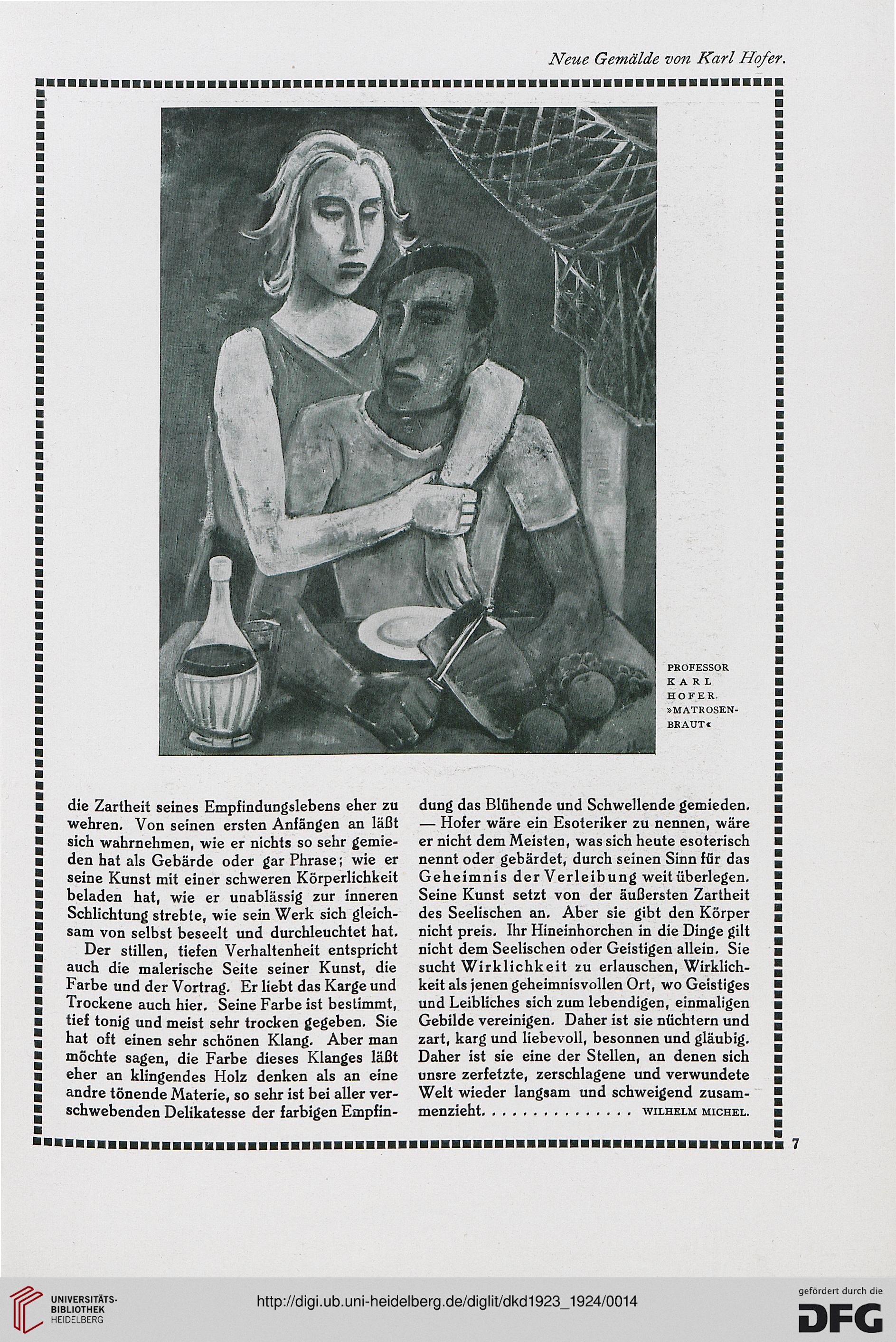 Neue Gemälde von Karl Hofer.

PROFESSOR KARL HOFER. »MATROSEN-BRAUT«

die Zartheit seines Empfindungslebens eher zu wehren. Von seinen ersten Anfängen an läßt sich wahrnehmen, wie er nichts so sehr gemieden hat als Gebärde oder gar Phrase; wie er seine Kunst mit einer schweren Körperlichkeit beladen hat, wie er unablässig zur inneren Schlichtung strebte, wie sein Werk sich gleichsam von selbst beseelt und durchleuchtet hat.

Der stillen, tiefen Verhaltenheit entspricht auch die malerische Seite seiner Kunst, die Farbe und der Vortrag. Er liebt das Karge und Trockene auch hier. Seine Farbe ist bestimmt, tief tonig und meist sehr trocken gegeben. Sie hat oft einen sehr schönen Klang. Aber man möchte sagen, die Farbe dieses Klanges läßt eher an klingendes Holz denken als an eine andre tönende Materie, so sehr ist bei aller verschwebenden Delikatesse der farbigen Empfindung das Blühende und Schwellende gemieden. — Hofer wäre ein Esoteriker zu nennen, wäre er nicht dem Meisten, was sich heute esoterisch nennt oder gebärdet, durch seinen Sinn für das Geheimnis der Verleibung weit überlegen. Seine Kunst setzt von der äußersten Zartheit des Seelischen an. Aber sie gibt den Körper nicht preis. Ihr Hineinhorchen in die Dinge gilt nicht dem Seelischen oder Geistigen allein. Sie sucht Wirklichkeit zu erlauschen, Wirklichkeit als jenen geheimnisvollen Ort, wo Geistiges und Leibliches sich zum lebendigen, einmaligen Gebilde vereinigen. Daher ist sie nüchtern und zart, karg und liebevoll, besonnen und gläubig. Daher ist sie eine der Stellen, an denen sich unsre zerfetzte, zerschlagene und verwundete Welt wieder langsam und schweigend zusammenzieht. . . . . . . . . . . . . . . WILHELM MICHEL.

7

UNIVERSITÄTS-BIBLIOTHEK HEIDELBERG

http://digi.ub.uni-heidelberg.de/diglit/dkd1923_1924/0014

gefördert durch die DFG